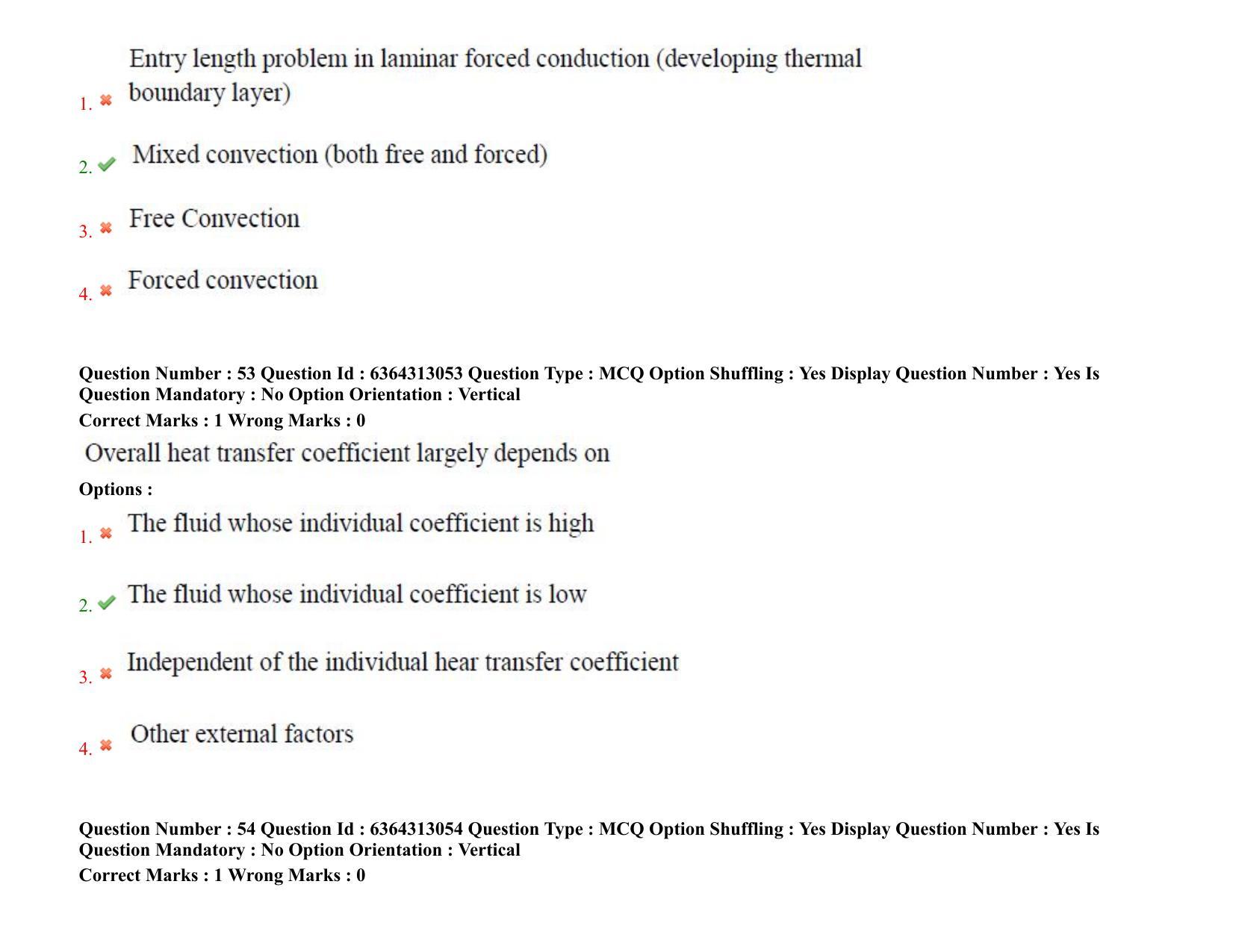 1. ✖ Entry length problem in laminar forced conduction (developing thermal boundary layer)

2. ✔ Mixed convection (both free and forced)

3. ✖ Free Convection

4. ✖ Forced convection

Question Number : 53 Question Id : 6364313053 Question Type : MCQ Option Shuffling : Yes Display Question Number : Yes Is Question Mandatory : No Option Orientation : Vertical
Correct Marks : 1 Wrong Marks : 0

Overall heat transfer coefficient largely depends on

Options :

1. ✖ The fluid whose individual coefficient is high

2. ✔ The fluid whose individual coefficient is low

3. ✖ Independent of the individual hear transfer coefficient

4. ✖ Other external factors

Question Number : 54 Question Id : 6364313054 Question Type : MCQ Option Shuffling : Yes Display Question Number : Yes Is Question Mandatory : No Option Orientation : Vertical
Correct Marks : 1 Wrong Marks : 0